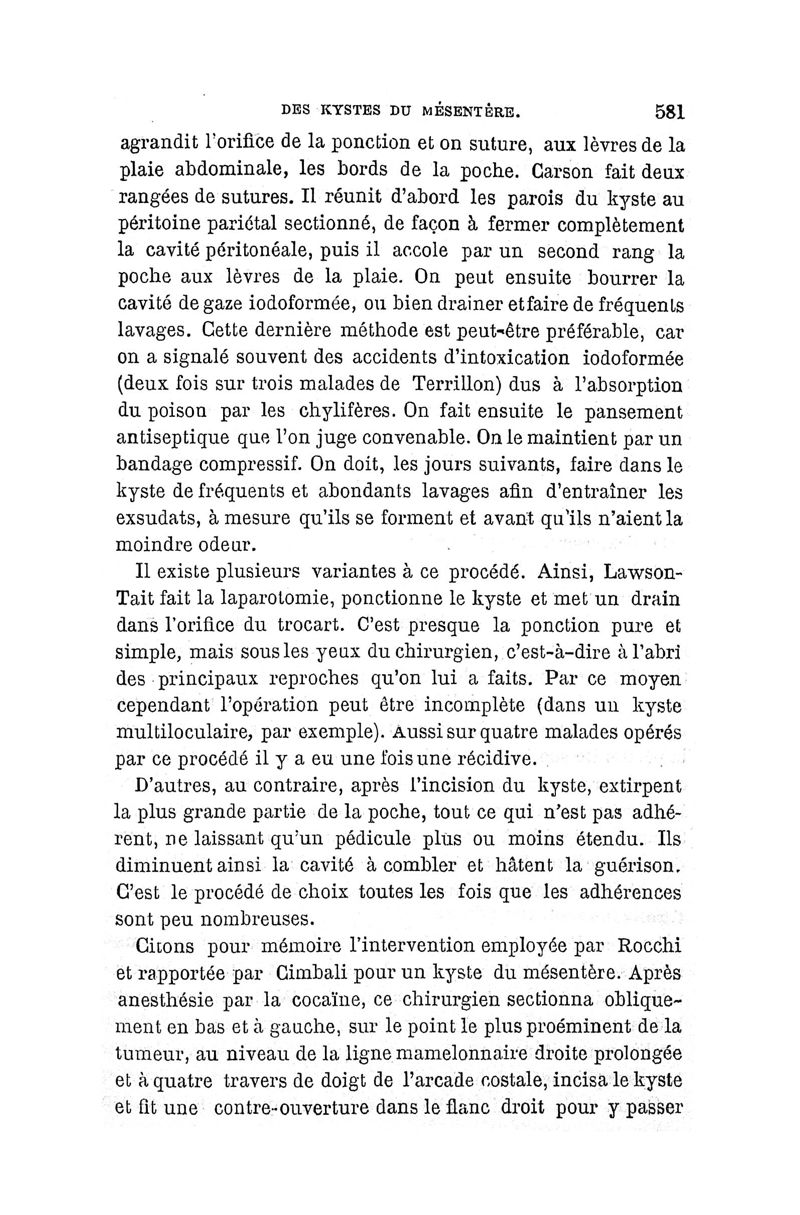 DES KYSTES DU MÉSENTÈRE. 581

agrandit l'orifice de la ponction et on suture, aux lèvres de la plaie abdominale, les bords de la poche. Carson fait deux rangées de sutures. Il réunit d'abord les parois du kyste au péritoine pariétal sectionné, de façon à fermer complètement la cavité péritonéale, puis il accole par un second rang la poche aux lèvres de la plaie. On peut ensuite bourrer la cavité de gaze iodoformée, ou bien drainer et faire de fréquents lavages. Cette dernière méthode est peut-être préférable, car on a signalé souvent des accidents d'intoxication iodoformée (deux fois sur trois malades de Terrillon) dus à l'absorption du poison par les chylifères. On fait ensuite le pansement antiseptique que l'on juge convenable. On le maintient par un bandage compressif. On doit, les jours suivants, faire dans le kyste de fréquents et abondants lavages afin d'entraîner les exsudats, à mesure qu'ils se forment et avant qu'ils n'aient la moindre odeur.

Il existe plusieurs variantes à ce procédé. Ainsi, Lawson-Tait fait la laparotomie, ponctionne le kyste et met un drain dans l'orifice du trocart. C'est presque la ponction pure et simple, mais sous les yeux du chirurgien, c'est-à-dire à l'abri des principaux reproches qu'on lui a faits. Par ce moyen cependant l'opération peut être incomplète (dans un kyste multiloculaire, par exemple). Aussi sur quatre malades opérés par ce procédé il y a eu une fois une récidive.

D'autres, au contraire, après l'incision du kyste, extirpent la plus grande partie de la poche, tout ce qui n'est pas adhérent, ne laissant qu'un pédicule plus ou moins étendu. Ils diminuent ainsi la cavité à combler et hâtent la guérison. C'est le procédé de choix toutes les fois que les adhérences sont peu nombreuses.

Citons pour mémoire l'intervention employée par Rocchi et rapportée par Cimbali pour un kyste du mésentère. Après anesthésie par la cocaïne, ce chirurgien sectionna obliquement en bas et à gauche, sur le point le plus proéminent de la tumeur, au niveau de la ligne mamelonnaire droite prolongée et à quatre travers de doigt de l'arcade costale, incisa le kyste et fit une contre-ouverture dans le flanc droit pour y passer